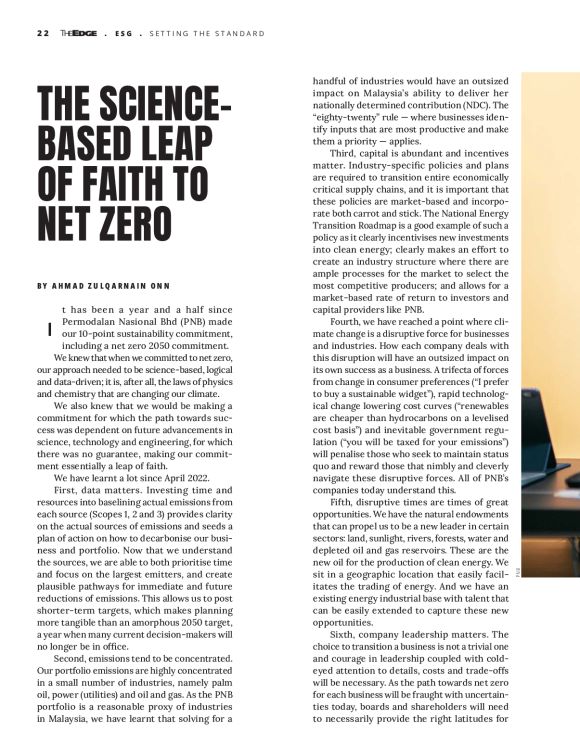 22 THEEDGE . ESG . SETTING THE STANDARD

THE SCIENCE-BASED LEAP OF FAITH TO NET ZERO

BY AHMAD ZULQARNAIN ONN

It has been a year and a half since Permodalan Nasional Bhd (PNB) made our 10-point sustainability commitment, including a net zero 2050 commitment.

We knew that when we committed to net zero, our approach needed to be science-based, logical and data-driven; it is, after all, the laws of physics and chemistry that are changing our climate.

We also knew that we would be making a commitment for which the path towards success was dependent on future advancements in science, technology and engineering, for which there was no guarantee, making our commitment essentially a leap of faith.

We have learnt a lot since April 2022.

First, data matters. Investing time and resources into baselining actual emissions from each source (Scopes 1, 2 and 3) provides clarity on the actual sources of emissions and seeds a plan of action on how to decarbonise our business and portfolio. Now that we understand the sources, we are able to both prioritise time and focus on the largest emitters, and create plausible pathways for immediate and future reductions of emissions. This allows us to post shorter-term targets, which makes planning more tangible than an amorphous 2050 target, a year when many current decision-makers will no longer be in office.

Second, emissions tend to be concentrated. Our portfolio emissions are highly concentrated in a small number of industries, namely palm oil, power (utilities) and oil and gas. As the PNB portfolio is a reasonable proxy of industries in Malaysia, we have learnt that solving for a handful of industries would have an outsized impact on Malaysia's ability to deliver her nationally determined contribution (NDC). The "eighty-twenty" rule — where businesses identify inputs that are most productive and make them a priority — applies.

Third, capital is abundant and incentives matter. Industry-specific policies and plans are required to transition entire economically critical supply chains, and it is important that these policies are market-based and incorporate both carrot and stick. The National Energy Transition Roadmap is a good example of such a policy as it clearly incentivises new investments into clean energy; clearly makes an effort to create an industry structure where there are ample processes for the market to select the most competitive producers; and allows for a market-based rate of return to investors and capital providers like PNB.

Fourth, we have reached a point where climate change is a disruptive force for businesses and industries. How each company deals with this disruption will have an outsized impact on its own success as a business. A trifecta of forces from change in consumer preferences ("I prefer to buy a sustainable widget"), rapid technological change lowering cost curves ("renewables are cheaper than hydrocarbons on a levelised cost basis") and inevitable government regulation ("you will be taxed for your emissions") will penalise those who seek to maintain status quo and reward those that nimbly and cleverly navigate these disruptive forces. All of PNB's companies today understand this.

Fifth, disruptive times are times of great opportunities. We have the natural endowments that can propel us to be a new leader in certain sectors: land, sunlight, rivers, forests, water and depleted oil and gas reservoirs. These are the new oil for the production of clean energy. We sit in a geographic location that easily facilitates the trading of energy. And we have an existing energy industrial base with talent that can be easily extended to capture these new opportunities.

Sixth, company leadership matters. The choice to transition a business is not a trivial one and courage in leadership coupled with cold-eyed attention to details, costs and trade-offs will be necessary. As the path towards net zero for each business will be fraught with uncertainties today, boards and shareholders will need to necessarily provide the right latitudes for

PNB